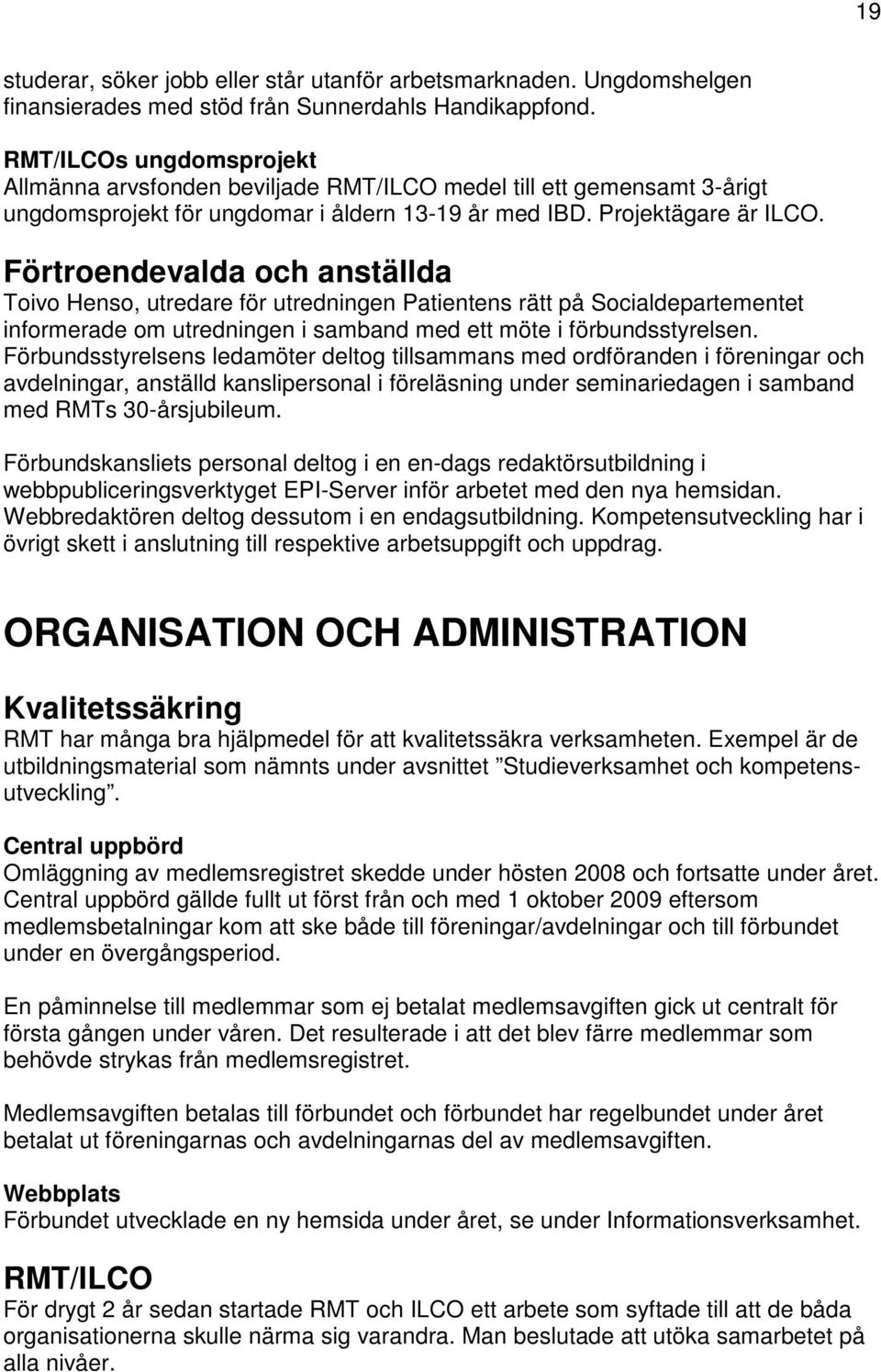 19

studerar, söker jobb eller står utanför arbetsmarknaden. Ungdomshelgen finansierades med stöd från Sunnerdahls Handikappfond.

RMT/ILCOs ungdomsprojekt
Allmänna arvsfonden beviljade RMT/ILCO medel till ett gemensamt 3-årigt ungdomsprojekt för ungdomar i åldern 13-19 år med IBD. Projektägare är ILCO.

Förtroendevalda och anställda
Toivo Henso, utredare för utredningen Patientens rätt på Socialdepartementet informerade om utredningen i samband med ett möte i förbundsstyrelsen. Förbundsstyrelsens ledamöter deltog tillsammans med ordföranden i föreningar och avdelningar, anställd kanslipersonal i föreläsning under seminariedagen i samband med RMTs 30-årsjubileum.

Förbundskansliets personal deltog i en en-dags redaktörsutbildning i webbpubliceringsverktyget EPI-Server inför arbetet med den nya hemsidan. Webbredaktören deltog dessutom i en endagsutbildning. Kompetensutveckling har i övrigt skett i anslutning till respektive arbetsuppgift och uppdrag.

ORGANISATION OCH ADMINISTRATION

Kvalitetssäkring
RMT har många bra hjälpmedel för att kvalitetssäkra verksamheten. Exempel är de utbildningsmaterial som nämnts under avsnittet ”Studieverksamhet och kompetensutveckling”.

Central uppbörd
Omläggning av medlemsregistret skedde under hösten 2008 och fortsatte under året. Central uppbörd gällde fullt ut först från och med 1 oktober 2009 eftersom medlemsbetalningar kom att ske både till föreningar/avdelningar och till förbundet under en övergångsperiod.

En påminnelse till medlemmar som ej betalat medlemsavgiften gick ut centralt för första gången under våren. Det resulterade i att det blev färre medlemmar som behövde strykas från medlemsregistret.

Medlemsavgiften betalas till förbundet och förbundet har regelbundet under året betalat ut föreningarnas och avdelningarnas del av medlemsavgiften.

Webbplats
Förbundet utvecklade en ny hemsida under året, se under Informationsverksamhet.

RMT/ILCO
För drygt 2 år sedan startade RMT och ILCO ett arbete som syftade till att de båda organisationerna skulle närma sig varandra. Man beslutade att utöka samarbetet på alla nivåer.